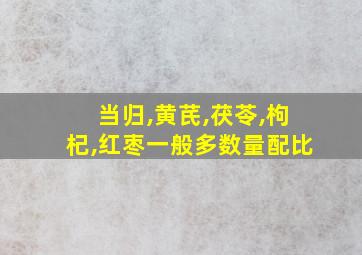 当归,黄芪,茯苓,枸杞,红枣一般多数量配比